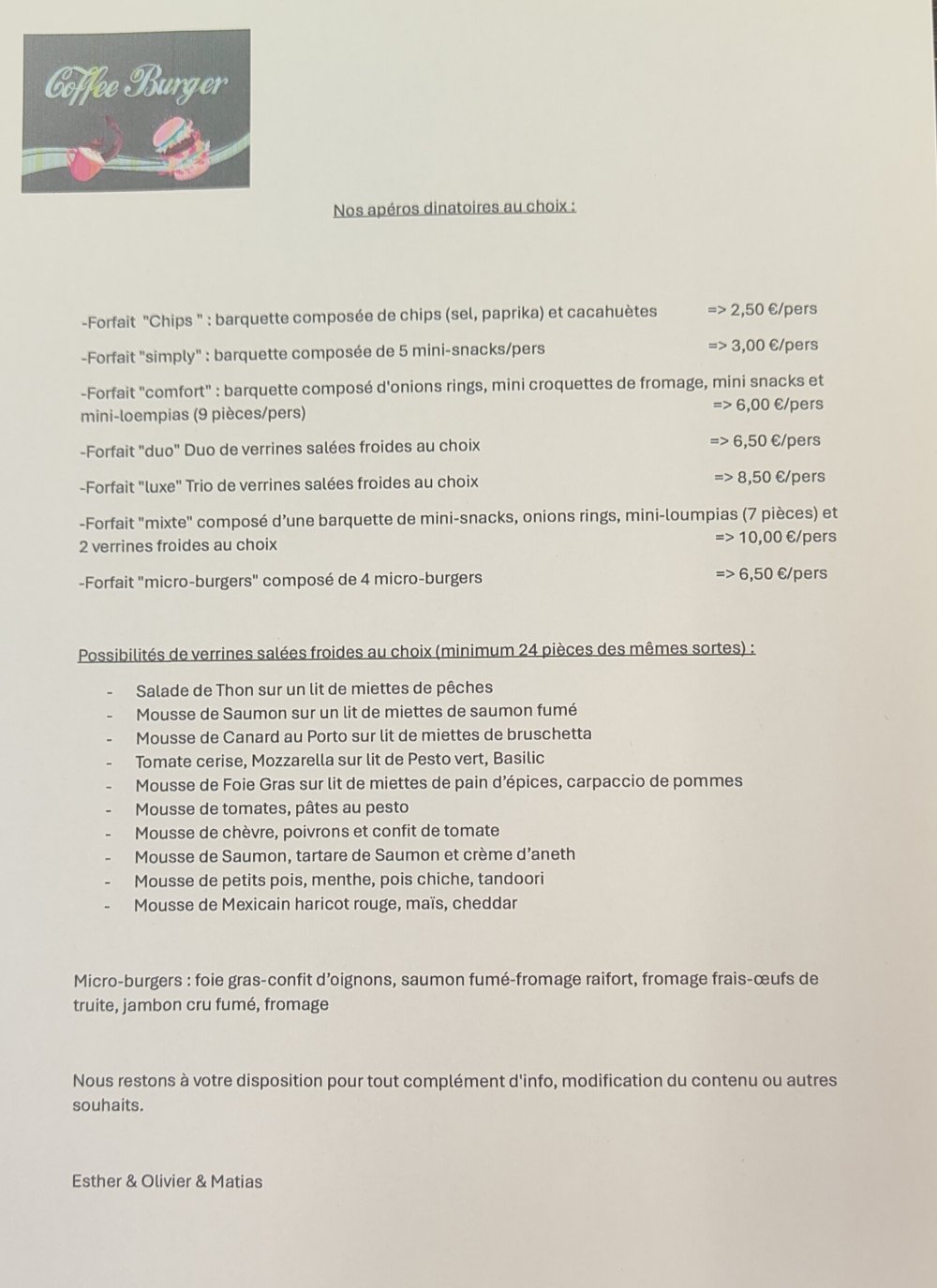 Coffee Burger

Nos apéros dinatoires au choix :

-Forfait "Chips " : barquette composée de chips (sel, paprika) et cacahuètes => 2,50 €/pers

-Forfait "simply" : barquette composée de 5 mini-snacks/pers => 3,00 €/pers

-Forfait "comfort" : barquette composé d'onions rings, mini croquettes de fromage, mini snacks et mini-loempias (9 pièces/pers) => 6,00 €/pers

-Forfait "duo" Duo de verrines salées froides au choix => 6,50 €/pers

-Forfait "luxe" Trio de verrines salées froides au choix => 8,50 €/pers

-Forfait "mixte" composé d'une barquette de mini-snacks, onions rings, mini-loumpias (7 pièces) et 2 verrines froides au choix => 10,00 €/pers

-Forfait "micro-burgers" composé de 4 micro-burgers => 6,50 €/pers

Possibilités de verrines salées froides au choix (minimum 24 pièces des mêmes sortes) :

- Salade de Thon sur un lit de miettes de pêches
- Mousse de Saumon sur un lit de miettes de saumon fumé
- Mousse de Canard au Porto sur lit de miettes de bruschetta
- Tomate cerise, Mozzarella sur lit de Pesto vert, Basilic
- Mousse de Foie Gras sur lit de miettes de pain d'épices, carpaccio de pommes
- Mousse de tomates, pâtes au pesto
- Mousse de chèvre, poivrons et confit de tomate
- Mousse de Saumon, tartare de Saumon et crème d'aneth
- Mousse de petits pois, menthe, pois chiche, tandoori
- Mousse de Mexicain haricot rouge, maïs, cheddar

Micro-burgers : foie gras-confit d'oignons, saumon fumé-fromage raifort, fromage frais-œufs de truite, jambon cru fumé, fromage

Nous restons à votre disposition pour tout complément d'info, modification du contenu ou autres souhaits.

Esther & Olivier & Matias